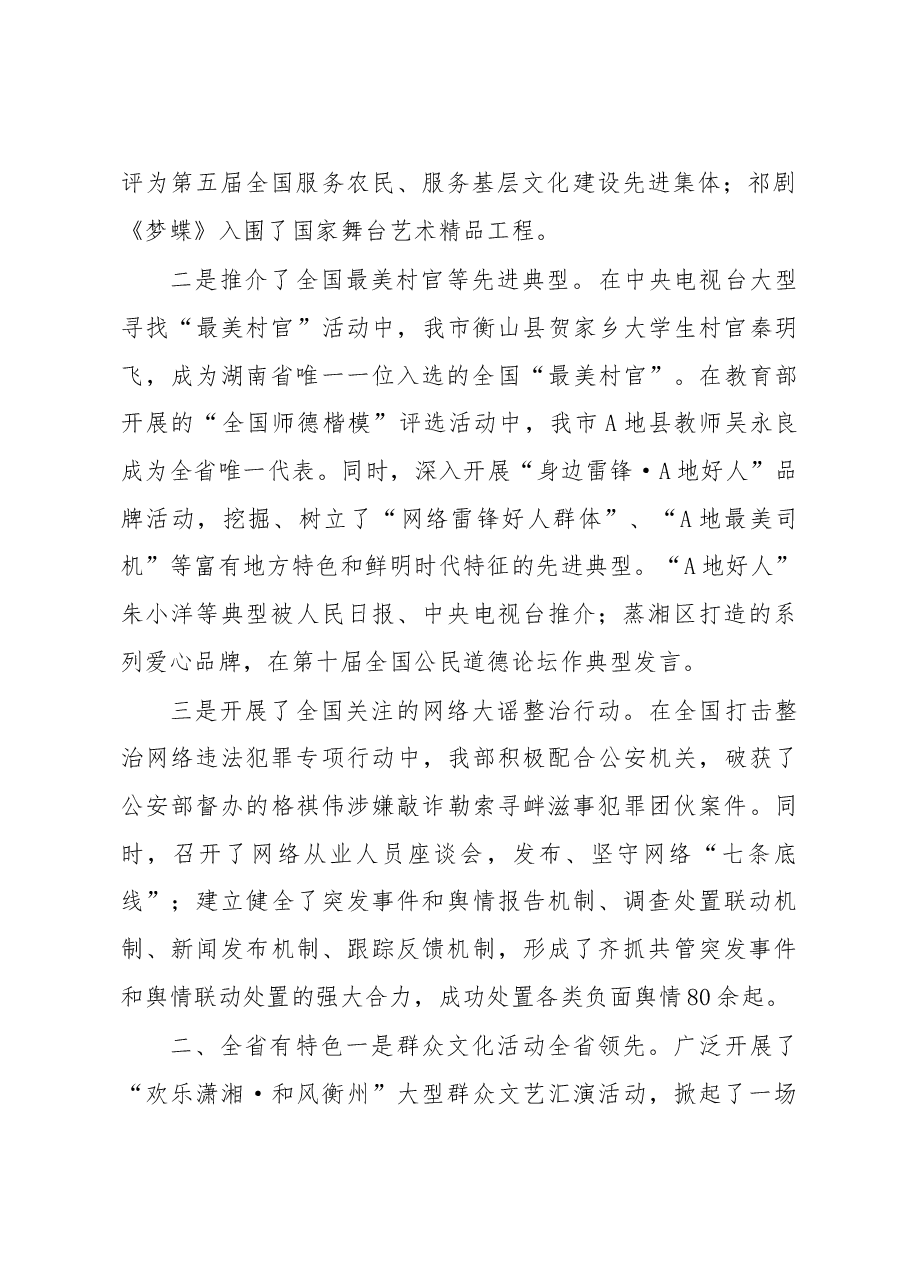 评为第五届全国服务农民、服务基层文化建设先进集体；祁剧《梦蝶》入围了国家舞台艺术精品工程。

二是推介了全国最美村官等先进典型。在中央电视台大型寻找“最美村官”活动中，我市衡山县贺家乡大学生村官秦玥飞，成为湖南省唯一一位入选的全国“最美村官”。在教育部开展的“全国师德楷模”评选活动中，我市A地县教师吴永良成为全省唯一代表。同时，深入开展“身边雷锋·A地好人”品牌活动，挖掘、树立了“网络雷锋好人群体”、“A地最美司机”等富有地方特色和鲜明时代特征的先进典型。“A地好人”朱小洋等典型被人民日报、中央电视台推介；蒸湘区打造的系列爱心品牌，在第十届全国公民道德论坛作典型发言。

三是开展了全国关注的网络大谣整治行动。在全国打击整治网络违法犯罪专项行动中，我部积极配合公安机关，破获了公安部督办的格祺伟涉嫌敲诈勒索寻衅滋事犯罪团伙案件。同时，召开了网络从业人员座谈会，发布、坚守网络“七条底线”；建立健全了突发事件和舆情报告机制、调查处置联动机制、新闻发布机制、跟踪反馈机制，形成了齐抓共管突发事件和舆情联动处置的强大合力，成功处置各类负面舆情80余起。

二、全省有特色一是群众文化活动全省领先。广泛开展了“欢乐潇湘·和风衡州”大型群众文艺汇演活动，掀起了一场